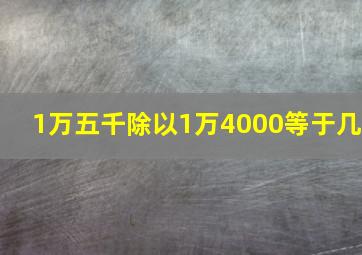 1万五千除以1万4000等于几